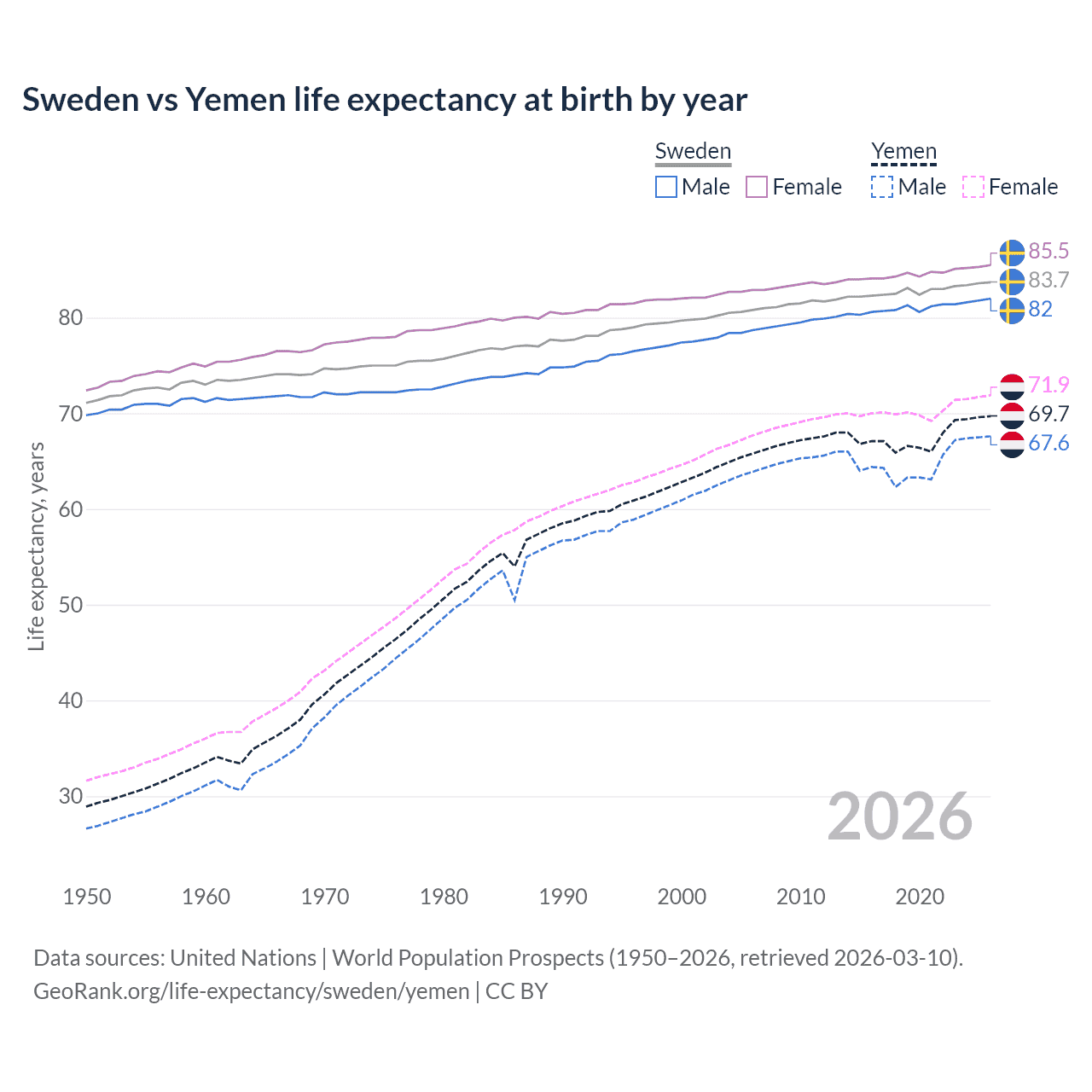 Sweden vs Yemen life expectancy at birth by year

Sweden
Male Female

Yemen
Male Female

85.5
83.7
82
71.9
69.7
67.6

Life expectancy, years

80
70
60
50
40
30

2026

1950 1960 1970 1980 1990 2000 2010 2020

Data sources: United Nations | World Population Prospects (1950–2026, retrieved 2026-03-10).
GeoRank.org/life-expectancy/sweden/yemen | CC BY